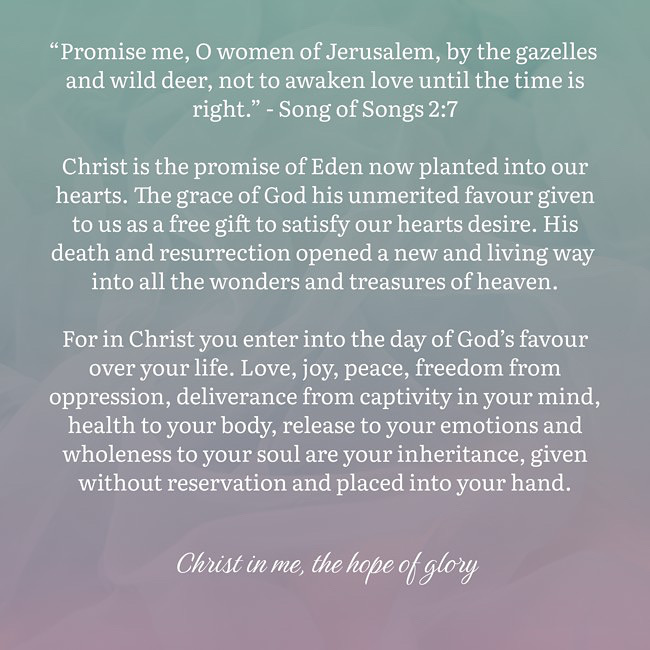 “Promise me, O women of Jerusalem, by the gazelles and wild deer, not to awaken love until the time is right.” - Song of Songs 2:7

Christ is the promise of Eden now planted into our hearts. The grace of God his unmerited favour given to us as a free gift to satisfy our hearts desire. His death and resurrection opened a new and living way into all the wonders and treasures of heaven.

For in Christ you enter into the day of God’s favour over your life. Love, joy, peace, freedom from oppression, deliverance from captivity in your mind, health to your body, release to your emotions and wholeness to your soul are your inheritance, given without reservation and placed into your hand.

Christ in me, the hope of glory